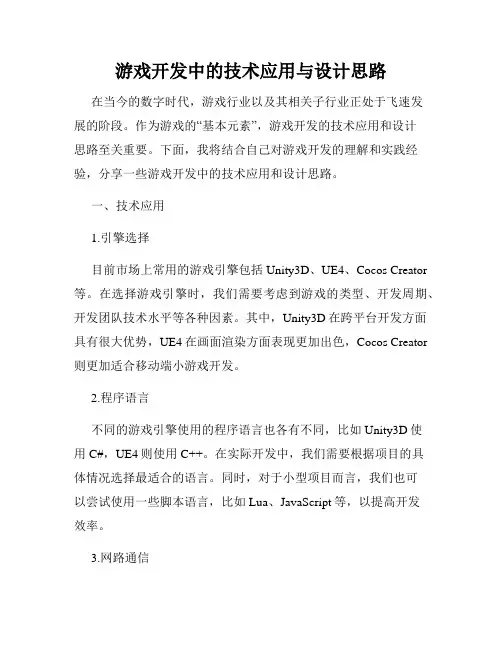 游戏开发中的技术应用与设计思路

在当今的数字时代，游戏行业以及其相关子行业正处于飞速发展的阶段。作为游戏的“基本元素”，游戏开发的技术应用和设计思路至关重要。下面，我将结合自己对游戏开发的理解和实践经验，分享一些游戏开发中的技术应用和设计思路。

一、技术应用

1.引擎选择

目前市场上常用的游戏引擎包括 Unity3D、UE4、Cocos Creator 等。在选择游戏引擎时，我们需要考虑到游戏的类型、开发周期、开发团队技术水平等各种因素。其中，Unity3D 在跨平台开发方面具有很大优势，UE4 在画面渲染方面表现更加出色，Cocos Creator 则更加适合移动端小游戏开发。

2.程序语言

不同的游戏引擎使用的程序语言也各有不同，比如 Unity3D 使用 C#，UE4 则使用 C++。在实际开发中，我们需要根据项目的具体情况选择最适合的语言。同时，对于小型项目而言，我们也可以尝试使用一些脚本语言，比如 Lua、JavaScript 等，以提高开发效率。

3.网路通信